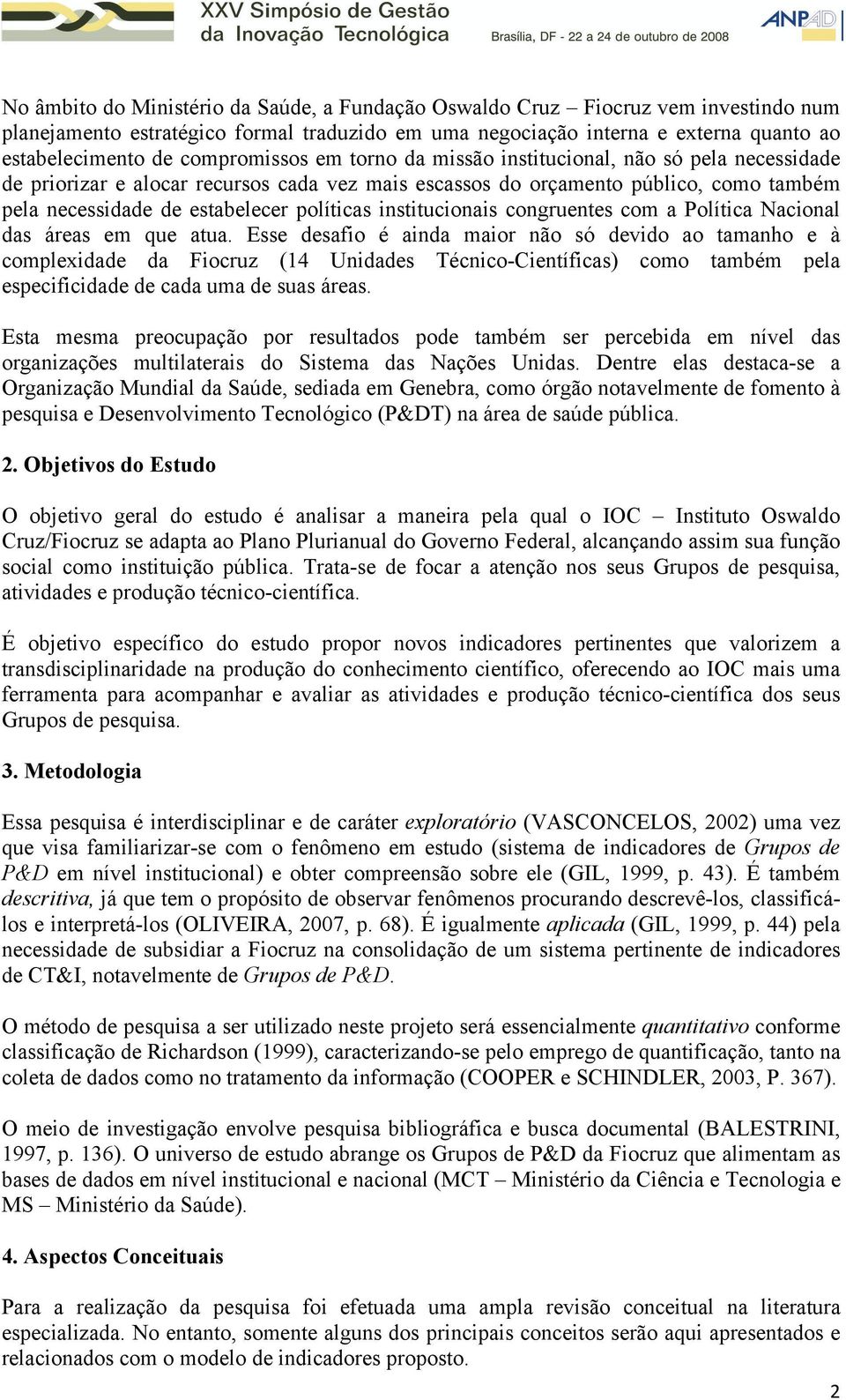 XXV Simpósio de Gestão da Inovação Tecnológica

Brasília, DF - 22 a 24 de outubro de 2008

ANPAD

No âmbito do Ministério da Saúde, a Fundação Oswaldo Cruz – Fiocruz vem investindo num planejamento estratégico formal traduzido em uma negociação interna e externa quanto ao estabelecimento de compromissos em torno da missão institucional, não só pela necessidade de priorizar e alocar recursos cada vez mais escassos do orçamento público, como também pela necessidade de estabelecer políticas institucionais congruentes com a Política Nacional das áreas em que atua. Esse desafio é ainda maior não só devido ao tamanho e à complexidade da Fiocruz (14 Unidades Técnico-Científicas) como também pela especificidade de cada uma de suas áreas.

Esta mesma preocupação por resultados pode também ser percebida em nível das organizações multilaterais do Sistema das Nações Unidas. Dentre elas destaca-se a Organização Mundial da Saúde, sediada em Genebra, como órgão notavelmente de fomento à pesquisa e Desenvolvimento Tecnológico (P&DT) na área de saúde pública.

2. Objetivos do Estudo

O objetivo geral do estudo é analisar a maneira pela qual o IOC – Instituto Oswaldo Cruz/Fiocruz se adapta ao Plano Plurianual do Governo Federal, alcançando assim sua função social como instituição pública. Trata-se de focar a atenção nos seus Grupos de pesquisa, atividades e produção técnico-científica.

É objetivo específico do estudo propor novos indicadores pertinentes que valorizem a transdisciplinaridade na produção do conhecimento científico, oferecendo ao IOC mais uma ferramenta para acompanhar e avaliar as atividades e produção técnico-científica dos seus Grupos de pesquisa.

3. Metodologia

Essa pesquisa é interdisciplinar e de caráter exploratório (VASCONCELOS, 2002) uma vez que visa familiarizar-se com o fenômeno em estudo (sistema de indicadores de Grupos de P&D em nível institucional) e obter compreensão sobre ele (GIL, 1999, p. 43). É também descritiva, já que tem o propósito de observar fenômenos procurando descrevê-los, classificá-los e interpretá-los (OLIVEIRA, 2007, p. 68). É igualmente aplicada (GIL, 1999, p. 44) pela necessidade de subsidiar a Fiocruz na consolidação de um sistema pertinente de indicadores de CT&I, notavelmente de Grupos de P&D.

O método de pesquisa a ser utilizado neste projeto será essencialmente quantitativo conforme classificação de Richardson (1999), caracterizando-se pelo emprego de quantificação, tanto na coleta de dados como no tratamento da informação (COOPER e SCHINDLER, 2003, P. 367).

O meio de investigação envolve pesquisa bibliográfica e busca documental (BALESTRINI, 1997, p. 136). O universo de estudo abrange os Grupos de P&D da Fiocruz que alimentam as bases de dados em nível institucional e nacional (MCT – Ministério da Ciência e Tecnologia e MS – Ministério da Saúde).

4. Aspectos Conceituais

Para a realização da pesquisa foi efetuada uma ampla revisão conceitual na literatura especializada. No entanto, somente alguns dos principais conceitos serão aqui apresentados e relacionados com o modelo de indicadores proposto.

2